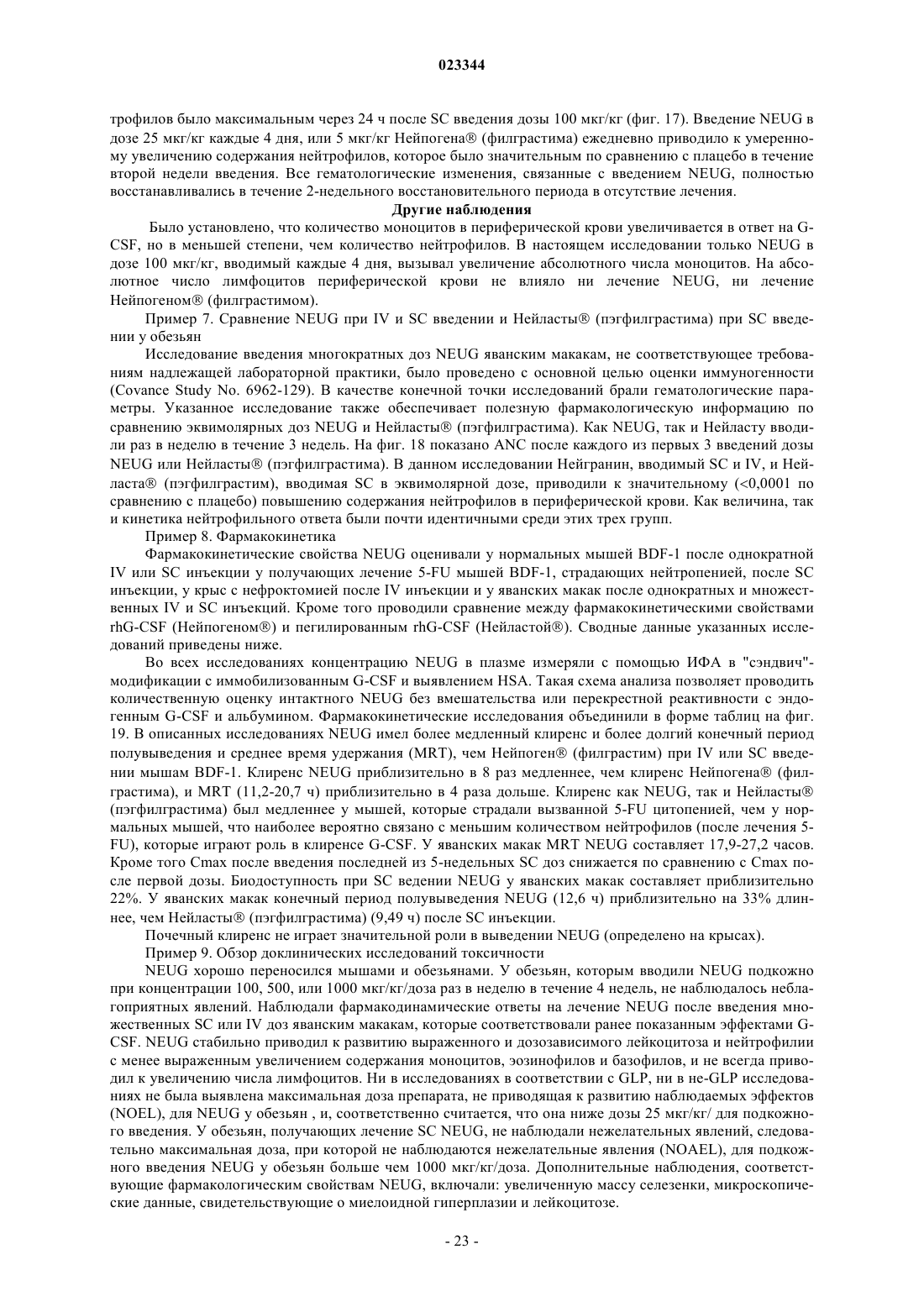 023344

трофилов было максимальным через 24 ч после SC введения дозы 100 мкг/кг (фиг. 17). Введение NEUG в дозе 25 мкг/кг каждые 4 дня, или 5 мкг/кг Нейпогена® (филграстима) ежедневно приводило к умеренному увеличению содержания нейтрофилов, которое было значительным по сравнению с плацебо в течение второй недели введения. Все гематологические изменения, связанные с введением NEUG, полностью восстанавливались в течение 2-недельного восстановительного периода в отсутствие лечения.

Другие наблюдения

Было установлено, что количество моноцитов в периферической крови увеличивается в ответ на G-CSF, но в меньшей степени, чем количество нейтрофилов. В настоящем исследовании только NEUG в дозе 100 мкг/кг, вводимый каждые 4 дня, вызывал увеличение абсолютного числа моноцитов. На абсолютное число лимфоцитов периферической крови не влияло ни лечение NEUG, ни лечение Нейпогеном® (филграстимом).

Пример 7. Сравнение NEUG при IV и SC введении и Нейласты® (пэгфилграстима) при SC введении у обезьян

Исследование введения многократных доз NEUG яванским макакам, не соответствующее требованиям надлежащей лабораторной практики, было проведено с основной целью оценки иммуногенности (Covance Study No. 6962-129). В качестве конечной точки исследований брали гематологические параметры. Указанное исследование также обеспечивает полезную фармакологическую информацию по сравнению эквимолярных доз NEUG и Нейласты® (пэгфилграстима). Как NEUG, так и Нейласту вводили раз в неделю в течение 3 недель. На фиг. 18 показано ANC после каждого из первых 3 введений дозы NEUG или Нейласты® (пэгфилграстима). В данном исследовании Нейгранин, вводимый SC и IV, и Нейласта® (пэгфилграстим), вводимая SC в эквимолярной дозе, приводили к значительному (<0,0001 по сравнению с плацебо) повышению содержания нейтрофилов в периферической крови. Как величина, так и кинетика нейтрофильного ответа были почти идентичными среди этих трех групп.

Пример 8. Фармакокинетика

Фармакокинетические свойства NEUG оценивали у нормальных мышей BDF-1 после однократной IV или SC инъекции у получающих лечение 5-FU мышей BDF-1, страдающих нейтропенией, после SC инъекции, у крыс с нефроктомией после IV инъекции и у яванских макак после однократных и множественных IV и SC инъекций. Кроме того проводили сравнение между фармакокинетическими свойствами rhG-CSF (Нейпогеном®) и пегилированным rhG-CSF (Нейластой®). Сводные данные указанных исследований приведены ниже.

Во всех исследованиях концентрацию NEUG в плазме измеряли с помощью ИФА в "сэндвич"-модификации с иммобилизованным G-CSF и выявлением HSA. Такая схема анализа позволяет проводить количественную оценку интактного NEUG без вмешательства или перекрестной реактивности с эндогенным G-CSF и альбумином. Фармакокинетические исследования объединили в форме таблиц на фиг. 19. В описанных исследованиях NEUG имел более медленный клиренс и более долгий конечный период полувыведения и среднее время удержания (MRT), чем Нейпоген® (филграстим) при IV или SC введении мышам BDF-1. Клиренс NEUG приблизительно в 8 раз медленнее, чем клиренс Нейпогена® (филграстима), и MRT (11,2-20,7 ч) приблизительно в 4 раза дольше. Клиренс как NEUG, так и Нейласты® (пэгфилграстима) был медленнее у мышей, которые страдали вызванной 5-FU цитопенией, чем у нормальных мышей, что наиболее вероятно связано с меньшим количеством нейтрофилов (после лечения 5-FU), которые играют роль в клиренсе G-CSF. У яванских макак MRT NEUG составляет 17,9-27,2 часов. Кроме того Cmax после введения последней из 5-недельных SC доз снижается по сравнению с Cmax после первой дозы. Биодоступность при SC ведении NEUG у яванских макак составляет приблизительно 22%. У яванских макак конечный период полувыведения NEUG (12,6 ч) приблизительно на 33% длиннее, чем Нейласты® (пэгфилграстима) (9,49 ч) после SC инъекции.

Почечный клиренс не играет значительной роли в выведении NEUG (определено на крысах).

Пример 9. Обзор доклинических исследований токсичности

NEUG хорошо переносился мышами и обезьянами. У обезьян, которым вводили NEUG подкожно при концентрации 100, 500, или 1000 мкг/кг/доза раз в неделю в течение 4 недель, не наблюдалось неблагоприятных явлений. Наблюдали фармакодинамические ответы на лечение NEUG после введения множественных SC или IV доз яванским макакам, которые соответствовали ранее показанным эффектами G-CSF. NEUG стабильно приводил к развитию выраженного и дозозависимого лейкоцитоза и нейтрофилии с менее выраженным увеличением содержания моноцитов, эозинофилов и базофилов, и не всегда приводил к увеличению числа лимфоцитов. Ни в исследованиях в соответствии с GLP, ни в не-GLP исследованиях не была выявлена максимальная доза препарата, не приводящая к развитию наблюдаемых эффектов (NOEL), для NEUG у обезьян , и, соответственно считается, что она ниже дозы 25 мкг/кг/ для подкожного введения. У обезьян, получающих лечение SC NEUG, не наблюдали нежелательных явлений, следовательно максимальная доза, при которой не наблюдаются нежелательные явления (NOAEL), для подкожного введения NEUG у обезьян больше чем 1000 мкг/кг/доза. Дополнительные наблюдения, соответствующие фармакологическим свойствам NEUG, включали: увеличенную массу селезенки, микроскопические данные, свидетельствующие о миелоидной гиперплазии и лейкоцитозе.

- 23 -